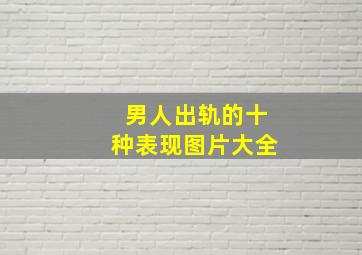 男人出轨的十种表现图片大全